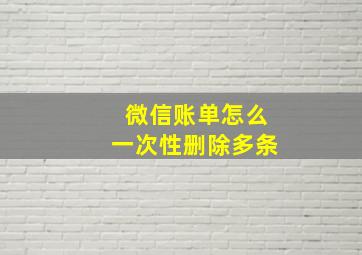 微信账单怎么
一次性删除多条